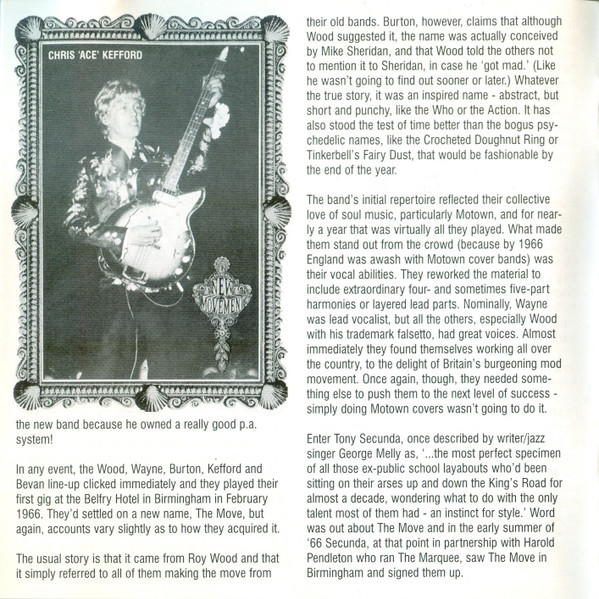 CHRIS 'ACE' KEFFORD

NEW MOVEMENT

the new band because he owned a really good p.a. system!

In any event, the Wood, Wayne, Burton, Kefford and Bevan line-up clicked immediately and they played their first gig at the Belfry Hotel in Birmingham in February 1966. They'd settled on a new name, The Move, but again, accounts vary slightly as to how they acquired it.

The usual story is that it came from Roy Wood and that it simply referred to all of them making the move from their old bands. Burton, however, claims that although Wood suggested it, the name was actually conceived by Mike Sheridan, and that Wood told the others not to mention it to Sheridan, in case he 'got mad.' (Like he wasn't going to find out sooner or later.) Whatever the true story, it was an inspired name - abstract, but short and punchy, like the Who or the Action. It has also stood the test of time better than the bogus psychedelic names, like the Crocheted Doughnut Ring or Tinkerbell's Fairy Dust, that would be fashionable by the end of the year.

The band's initial repertoire reflected their collective love of soul music, particularly Motown, and for nearly a year that was virtually all they played. What made them stand out from the crowd (because by 1966 England was awash with Motown cover bands) was their vocal abilities. They reworked the material to include extraordinary four- and sometimes five-part harmonies or layered lead parts. Nominally, Wayne was lead vocalist, but all the others, especially Wood with his trademark falsetto, had great voices. Almost immediately they found themselves working all over the country, to the delight of Britain's burgeoning mod movement. Once again, though, they needed something else to push them to the next level of success - simply doing Motown covers wasn't going to do it.

Enter Tony Secunda, once described by writer/jazz singer George Melly as, '...the most perfect specimen of all those ex-public school layabouts who'd been sitting on their arses up and down the King's Road for almost a decade, wondering what to do with the only talent most of them had - an instinct for style.' Word was out about The Move and in the early summer of '66 Secunda, at that point in partnership with Harold Pendleton who ran The Marquee, saw The Move in Birmingham and signed them up.